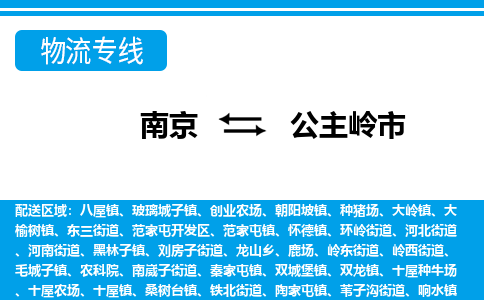 物流专线

南京 公主岭市

配送区域：八屋镇、玻璃城子镇、创业农场、朝阳坡镇、种猪场、大岭镇、大榆树镇、东三街道、范家屯开发区、范家屯镇、怀德镇、环岭街道、河北街道、河南街道、黑林子镇、刘房子街道、龙山乡、鹿场、岭东街道、岭西街道、毛城子镇、农科院、南崴子街道、秦家屯镇、双城堡镇、双龙镇、十屋种牛场、十屋农场、十屋镇、桑树台镇、铁北街道、陶家屯镇、苇子沟街道、响水镇